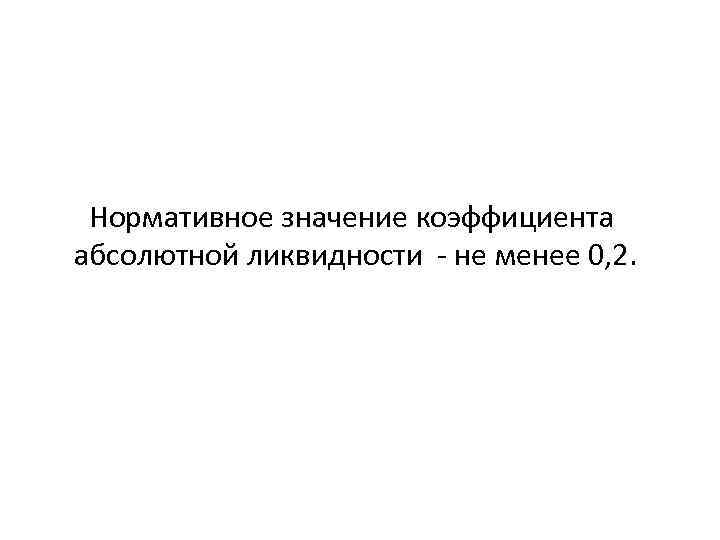 Нормативное значение коэффициента абсолютной ликвидности - не менее 0,2.